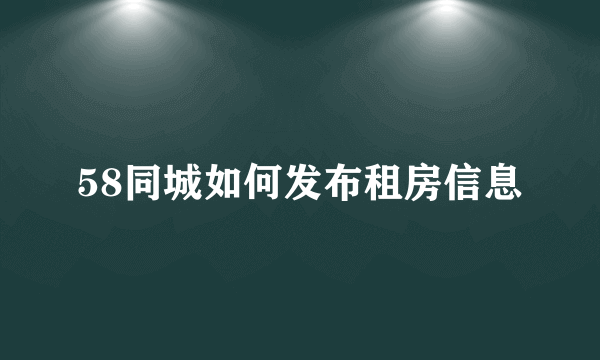 58同城如何发布租房信息